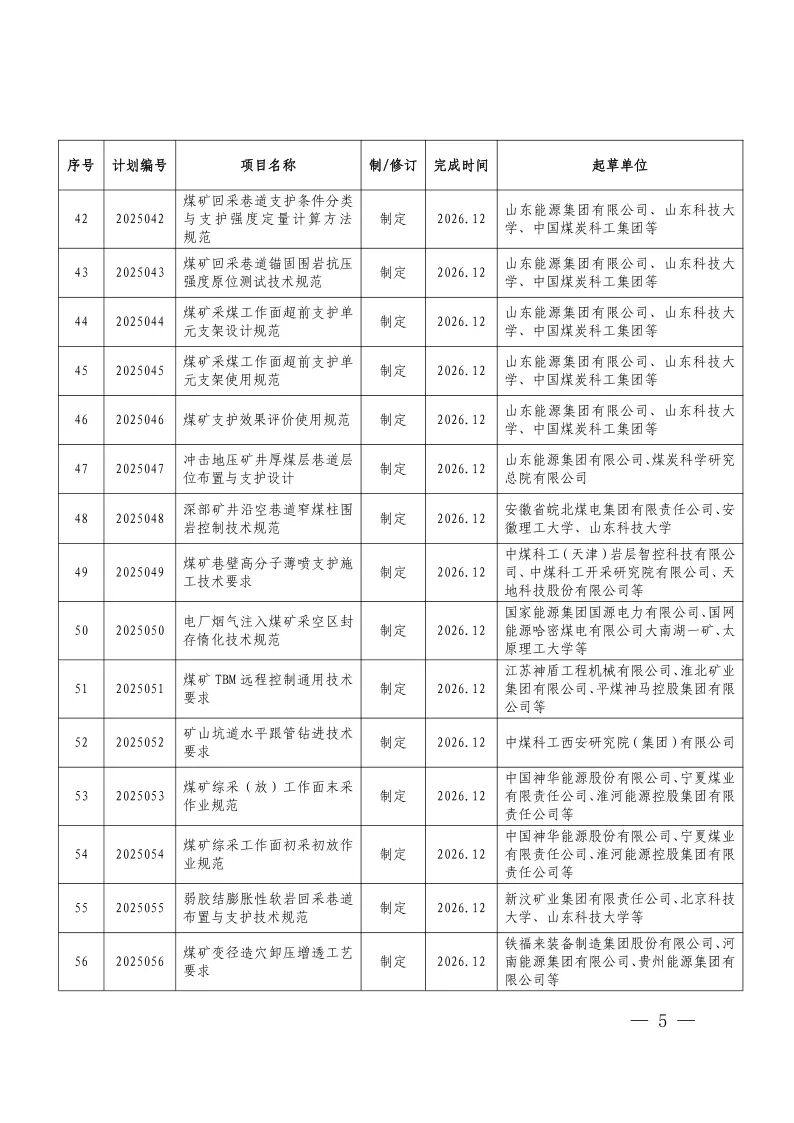 | 序号 | 计划编号 | 项目名称 | 制/修订 | 完成时间 | 起草单位 |
|---|---|---|---|---|---|
| 42 | 2025042 | 煤矿回采巷道支护条件分类与支护强度定量计算方法规范 | 制定 | 2026.12 | 山东能源集团有限公司、山东科技大学、中国煤炭科工集团等 |
| 43 | 2025043 | 煤矿回采巷道锚固围岩抗压强度原位测试技术规范 | 制定 | 2026.12 | 山东能源集团有限公司、山东科技大学、中国煤炭科工集团等 |
| 44 | 2025044 | 煤矿采煤工作面超前支护单元支架设计规范 | 制定 | 2026.12 | 山东能源集团有限公司、山东科技大学、中国煤炭科工集团等 |
| 45 | 2025045 | 煤矿采煤工作面超前支护单元支架使用规范 | 制定 | 2026.12 | 山东能源集团有限公司、山东科技大学、中国煤炭科工集团等 |
| 46 | 2025046 | 煤矿支护效果评价使用规范 | 制定 | 2026.12 | 山东能源集团有限公司、山东科技大学、中国煤炭科工集团等 |
| 47 | 2025047 | 冲击地压矿井厚煤层巷道层位布置与支护设计 | 制定 | 2026.12 | 山东能源集团有限公司、煤炭科学研究总院有限公司 |
| 48 | 2025048 | 深部矿井沿空巷道窄煤柱围岩控制技术规范 | 制定 | 2026.12 | 安徽省皖北煤电集团有限责任公司、安徽理工大学、山东科技大学 |
| 49 | 2025049 | 煤矿巷壁高分子薄喷支护施工技术要求 | 制定 | 2026.12 | 中煤科工（天津）岩层智控科技有限公司、中煤科工开采研究院有限公司、天地科技股份有限公司等 |
| 50 | 2025050 | 电厂烟气注入煤矿采空区封存惰化技术规范 | 制定 | 2026.12 | 国家能源集团国源电力有限公司、国网能源哈密煤电有限公司大南湖一矿、太原理工大学等 |
| 51 | 2025051 | 煤矿 TBM 远程控制通用技术要求 | 制定 | 2026.12 | 江苏神盾工程机械有限公司、淮北矿业集团有限公司、平煤神马控股集团有限公司等 |
| 52 | 2025052 | 矿山坑道水平跟管钻进技术要求 | 制定 | 2026.12 | 中煤科工西安研究院（集团）有限公司 |
| 53 | 2025053 | 煤矿综采（放）工作面末采作业规范 | 制定 | 2026.12 | 中国神华能源股份有限公司、宁夏煤业有限责任公司、淮河能源控股集团有限责任公司等 |
| 54 | 2025054 | 煤矿综采工作面初采初放作业规范 | 制定 | 2026.12 | 中国神华能源股份有限公司、宁夏煤业有限责任公司、淮河能源控股集团有限责任公司等 |
| 55 | 2025055 | 弱胶结膨胀性软岩回采巷道布置与支护技术规范 | 制定 | 2026.12 | 新汶矿业集团有限责任公司、北京科技大学、山东科技大学等 |
| 56 | 2025056 | 煤矿变径造穴卸压增透工艺要求 | 制定 | 2026.12 | 铁福来装备制造集团股份有限公司、河南能源集团有限公司、贵州能源集团有限公司等 |

— 5 —